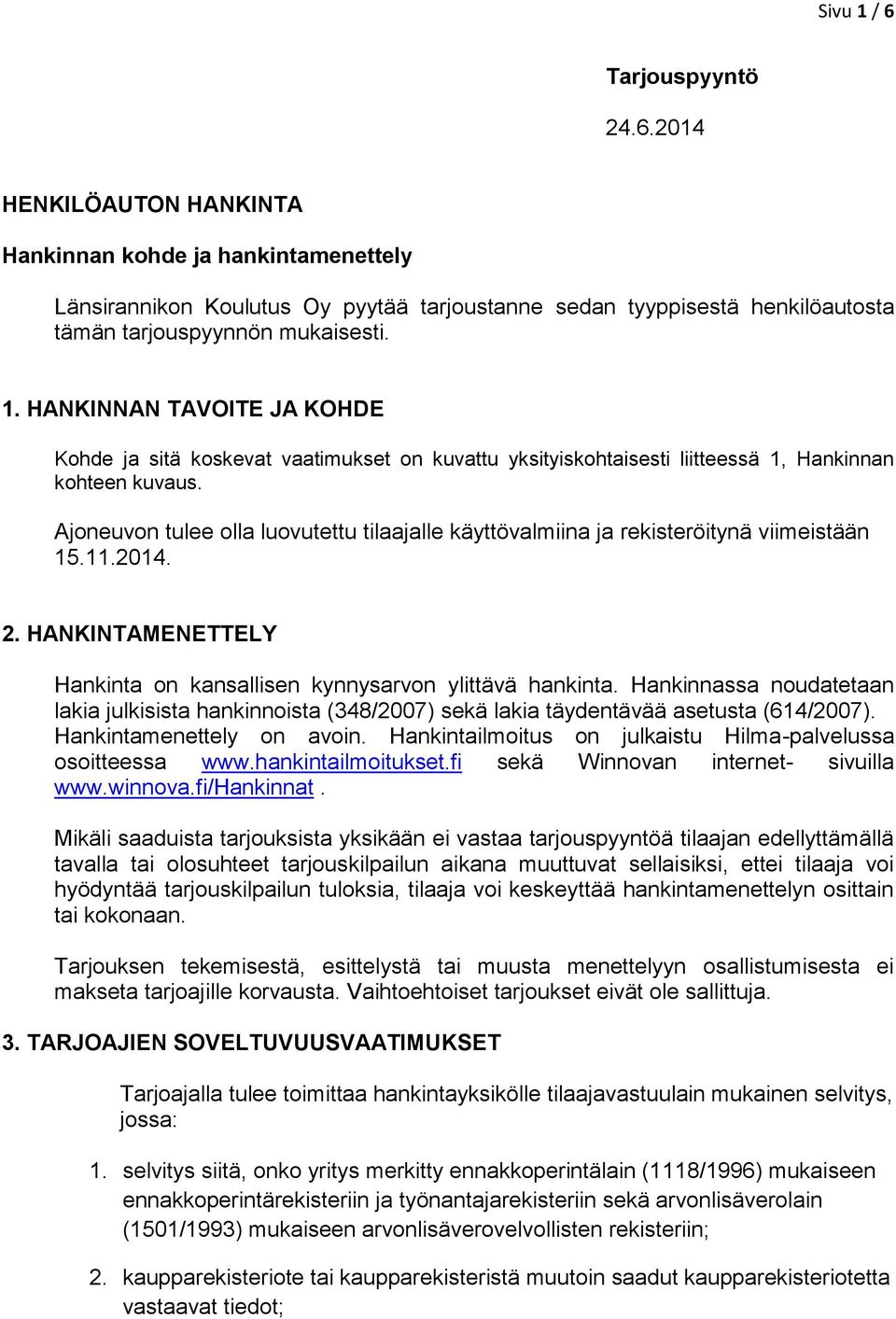 Sivu 1 / 6

Tarjouspyyntö

24.6.2014

HENKILÖAUTON HANKINTA

Hankinnan kohde ja hankintamenettely

Länsirannikon Koulutus Oy pyytää tarjoustanne sedan tyyppisestä henkilöautosta tämän tarjouspyynnön mukaisesti.

1. HANKINNAN TAVOITE JA KOHDE

Kohde ja sitä koskevat vaatimukset on kuvattu yksityiskohtaisesti liitteessä 1, Hankinnan kohteen kuvaus.

Ajoneuvon tulee olla luovutettu tilaajalle käyttövalmiina ja rekisteröitynä viimeistään 15.11.2014.

2. HANKINTAMENETTELY

Hankinta on kansallisen kynnysarvon ylittävä hankinta. Hankinnassa noudatetaan lakia julkisista hankinnoista (348/2007) sekä lakia täydentävää asetusta (614/2007). Hankintamenettely on avoin. Hankintailmoitus on julkaistu Hilma-palvelussa osoitteessa www.hankintailmoitukset.fi sekä Winnovan internet- sivuilla www.winnova.fi/Hankinnat .

Mikäli saaduista tarjouksista yksikään ei vastaa tarjouspyyntöä tilaajan edellyttämällä tavalla tai olosuhteet tarjouskilpailun aikana muuttuvat sellaisiksi, ettei tilaaja voi hyödyntää tarjouskilpailun tuloksia, tilaaja voi keskeyttää hankintamenettelyn osittain tai kokonaan.

Tarjouksen tekemisestä, esittelystä tai muusta menettelyyn osallistumisesta ei makseta tarjoajille korvausta. Vaihtoehtoiset tarjoukset eivät ole sallittuja.

3. TARJOAJIEN SOVELTUVUUSVAATIMUKSET

Tarjoajalla tulee toimittaa hankintayksikölle tilaajavastuulain mukainen selvitys, jossa:

1. selvitys siitä, onko yritys merkitty ennakkoperintälain (1118/1996) mukaiseen ennakkoperintärekisteriin ja työnantajarekisteriin sekä arvonlisäverolain (1501/1993) mukaiseen arvonlisäverovelvollisten rekisteriin;

2. kaupparekisteriote tai kaupparekisteristä muutoin saadut kaupparekisteriotetta vastaavat tiedot;